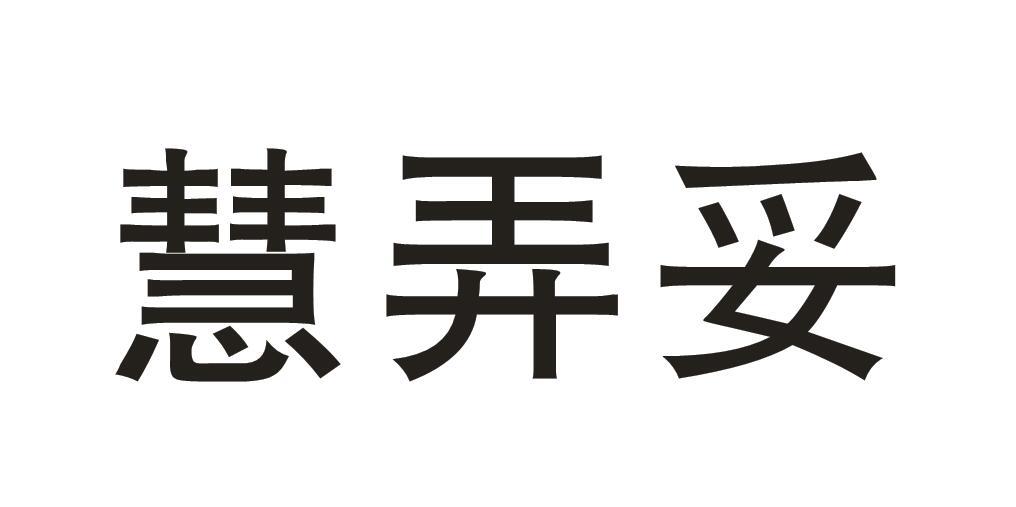 慧弄妥